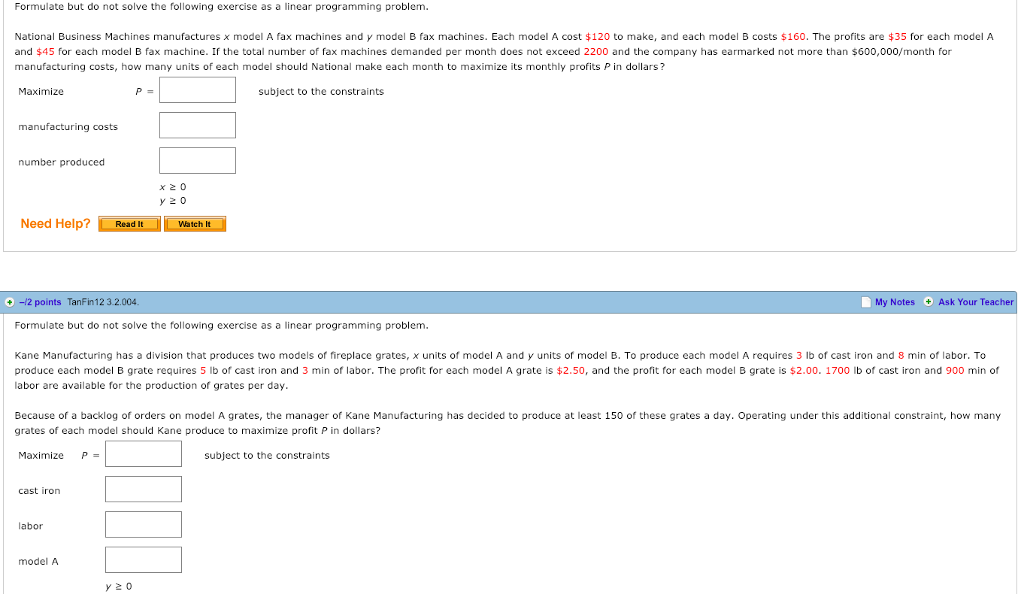 Formulate but do not solve the following exercise as a linear programming problem.

National Business Machines manufactures $x$ model A fax machines and $y$ model B fax machines. Each model A cost \$120 to make, and each model B costs \$160. The profits are \$35 for each model A and \$45 for each model B fax machine. If the total number of fax machines demanded per month does not exceed 2200 and the company has earmarked not more than \$600,000/month for manufacturing costs, how many units of each model should National make each month to maximize its monthly profits $P$ in dollars?

Maximize $P =$ subject to the constraints

manufacturing costs

number produced

$x \geq 0$
$y \geq 0$

Need Help? Read It Watch It

–/2 points TanFin12 3.2.004. My Notes Ask Your Teacher

Formulate but do not solve the following exercise as a linear programming problem.

Kane Manufacturing has a division that produces two models of fireplace grates, $x$ units of model A and $y$ units of model B. To produce each model A requires 3 lb of cast iron and 8 min of labor. To produce each model B grate requires 5 lb of cast iron and 3 min of labor. The profit for each model A grate is \$2.50, and the profit for each model B grate is \$2.00. 1700 lb of cast iron and 900 min of labor are available for the production of grates per day.

Because of a backlog of orders on model A grates, the manager of Kane Manufacturing has decided to produce at least 150 of these grates a day. Operating under this additional constraint, how many grates of each model should Kane produce to maximize profit $P$ in dollars?

Maximize $P =$ subject to the constraints

cast iron

labor

model A

$y \geq 0$